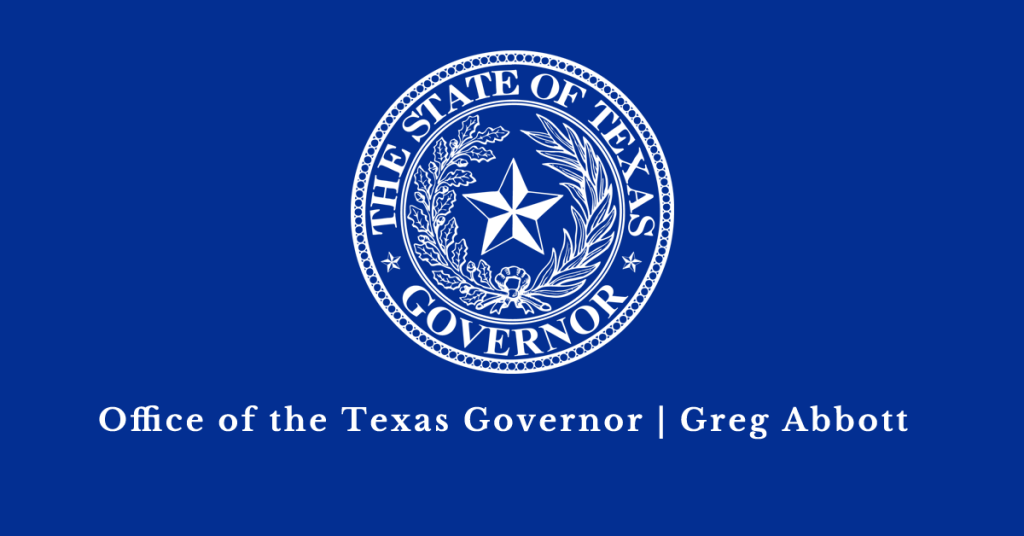 THE STATE OF TEXAS
GOVERNOR

Office of the Texas Governor | Greg Abbott